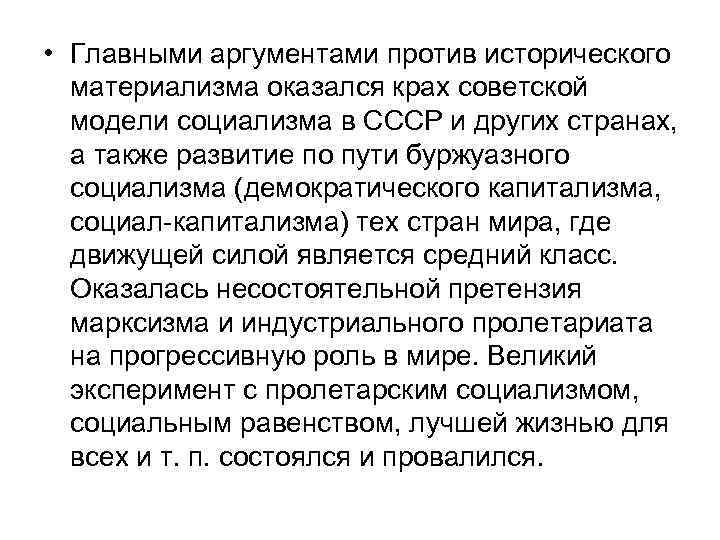 • Главными аргументами против исторического материализма оказался крах советской модели социализма в СССР и других странах, а также развитие по пути буржуазного социализма (демократического капитализма, социал-капитализма) тех стран мира, где движущей силой является средний класс. Оказалась несостоятельной претензия марксизма и индустриального пролетариата на прогрессивную роль в мире. Великий эксперимент с пролетарским социализмом, социальным равенством, лучшей жизнью для всех и т. п. состоялся и провалился.